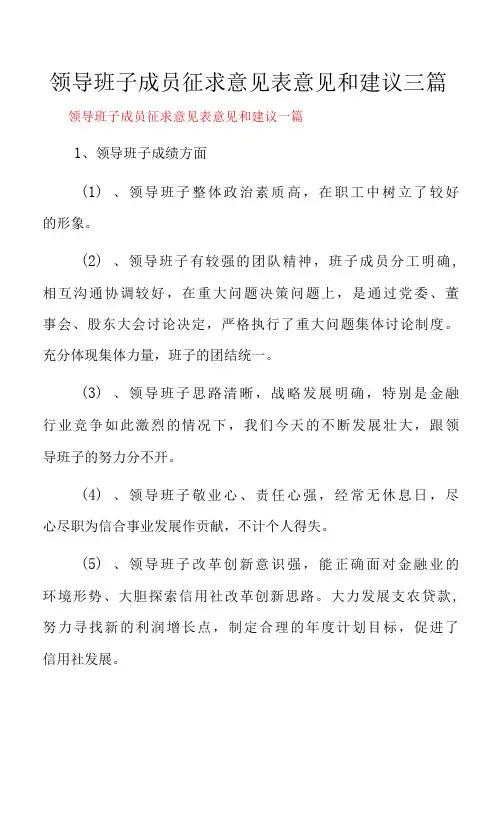 领导班子成员征求意见表意见和建议三篇

领导班子成员征求意见表意见和建议一篇

1、领导班子成绩方面

（1）、领导班子整体政治素质高，在职工中树立了较好的形象。

（2）、领导班子有较强的团队精神，班子成员分工明确，相互沟通协调较好，在重大问题决策问题上，是通过党委、董事会、股东大会讨论决定，严格执行了重大问题集体讨论制度。充分体现集体力量，班子的团结统一。

（3）、领导班子思路清晰，战略发展明确，特别是金融行业竞争如此激烈的情况下，我们今天的不断发展壮大，跟领导班子的努力分不开。

（4）、领导班子敬业心、责任心强，经常无休息日，尽心尽职为信合事业发展作贡献，不计个人得失。

（5）、领导班子改革创新意识强，能正确面对金融业的环境形势、大胆探索信用社改革创新思路。大力发展支农贷款，努力寻找新的利润增长点，制定合理的年度计划目标，促进了信用社发展。